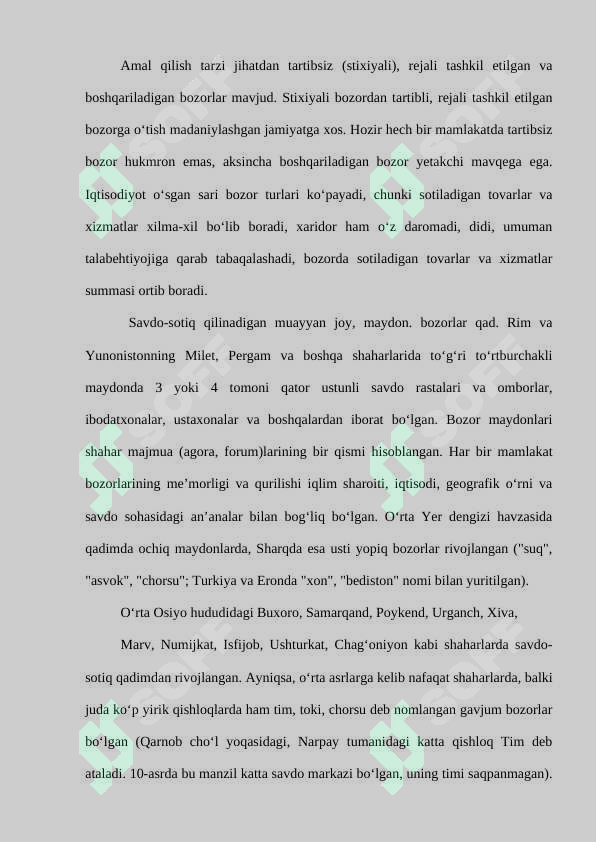 Amal qilish tarzi jihatdan tartibsiz (stixiyali), rejali tashkil etilgan va boshqariladigan bozorlar mavjud. Stixiyali bozordan tartibli, rejali tashkil etilgan bozorga o'tish madaniylashgan jamiyatga xos. Hozir hech bir mamlakatda tartibsiz bozor hukmron emas, aksincha boshqariladigan bozor yetakchi mavqega ega. Iqtisodiyot o'sgan sari bozor turlari ko'payadi, chunki sotiladigan tovarlar va xizmatlar xilma-xil bo'lib boradi, xaridor ham o'z daromadi, didi, umuman talabehtiyojiga qarab tabaqalashadi, bozorda sotiladigan tovarlar va xizmatlar summasi ortib boradi.

Savdo-sotiq qilinadigan muayyan joy, maydon. bozorlar qad. Rim va Yunonistonning Milet, Pergam va boshqa shaharlarida to'g'ri to'rtburchakli maydonda 3 yoki 4 tomoni qator ustunli savdo rastalari va omborlar, ibodatxonalar, ustaxonalar va boshqalardan iborat bo'lgan. Bozor maydonlari shahar majmua (agora, forum)larining bir qismi hisoblangan. Har bir mamlakat bozorlarining me'morligi va qurilishi iqlim sharoiti, iqtisodi, geografik o'rni va savdo sohasidagi an'analar bilan bog'liq bo'lgan. O'rta Yer dengizi havzasida qadimda ochiq maydonlarda, Sharqda esa usti yopiq bozorlar rivojlangan ("suq", "asvok", "chorsu"; Turkiya va Eronda "xon", "bediston" nomi bilan yuritilgan).

O'rta Osiyo hududidagi Buxoro, Samarqand, Poykend, Urganch, Xiva,

Marv, Numijkat, Isfijob, Ushturkat, Chag'oniyon kabi shaharlarda savdo-sotiq qadimdan rivojlangan. Ayniqsa, o'rta asrlarga kelib nafaqat shaharlarda, balki juda ko'p yirik qishloqlarda ham tim, toki, chorsu deb nomlangan gavjum bozorlar bo'lgan (Qarnob cho'l yoqasidagi, Narpay tumanidagi katta qishloq Tim deb ataladi. 10-asrda bu manzil katta savdo markazi bo'lgan, uning timi saqpanmagan).

SOFF